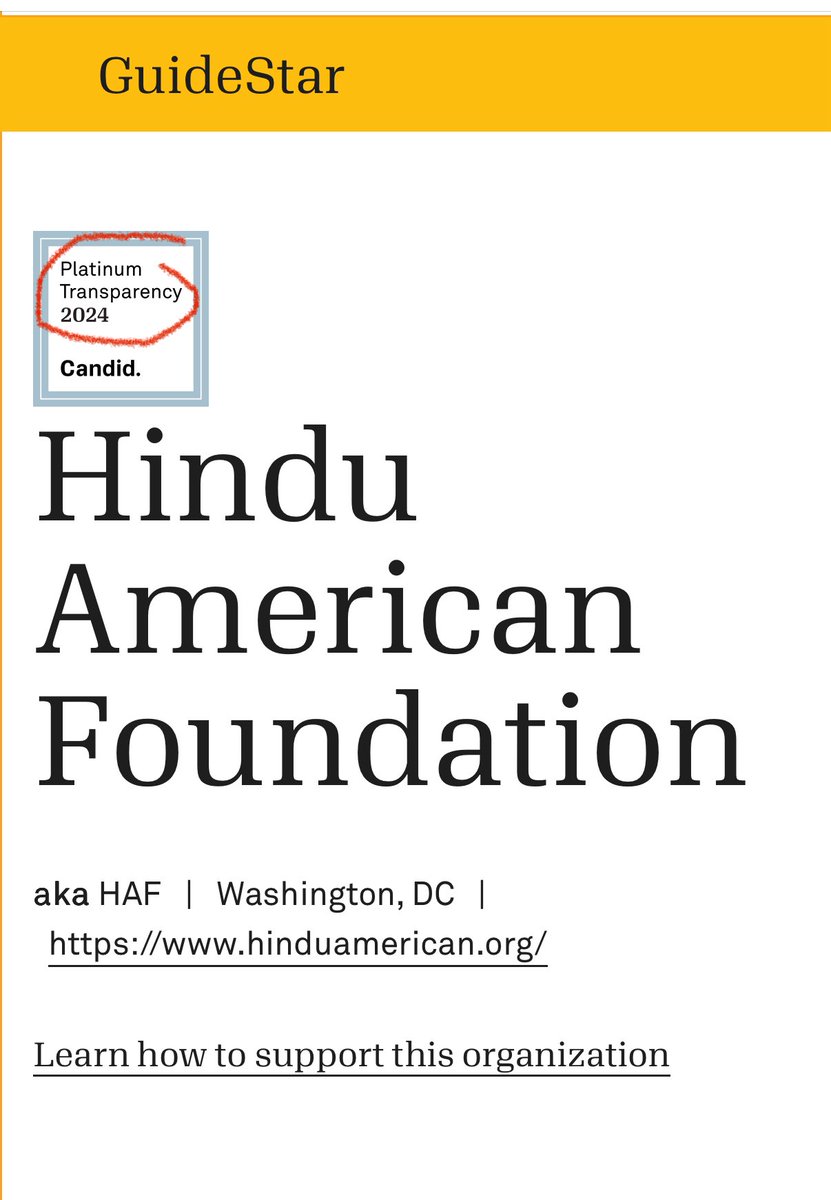 GuideStar

Platinum Transparency 2024

Candid.

Hindu American Foundation

aka HAF | Washington, DC | https://www.hinduamerican.org/

Learn how to support this organization